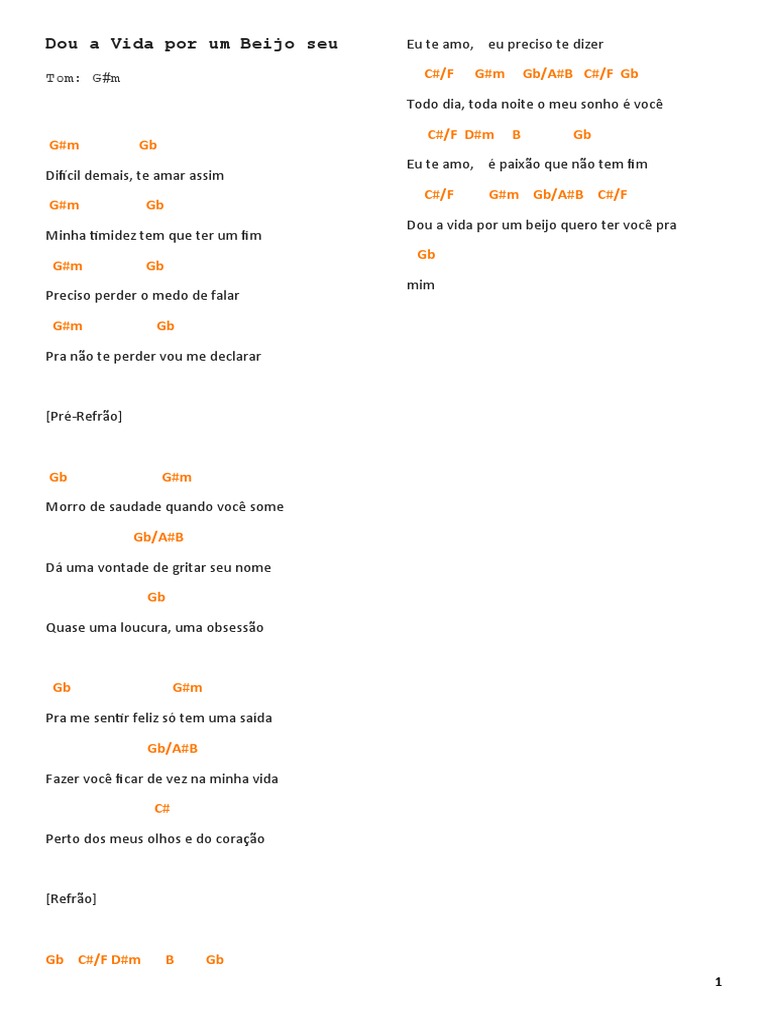 Dou a Vida por um Beijo seu

Tom: G#m

G#m Gb

Difícil demais, te amar assim

G#m Gb

Minha timidez tem que ter um fim

G#m Gb

Preciso perder o medo de falar

G#m Gb

Pra não te perder vou me declarar

[Pré-Refrão]

Gb G#m

Morro de saudade quando você some

Gb/A#B

Dá uma vontade de gritar seu nome

Gb

Quase uma loucura, uma obsessão

Gb G#m

Pra me sentir feliz só tem uma saída

Gb/A#B

Fazer você ficar de vez na minha vida

C#

Perto dos meus olhos e do coração

[Refrão]

Gb C#/F D#m B Gb

Eu te amo, eu preciso te dizer

C#/F G#m Gb/A#B C#/F Gb

Todo dia, toda noite o meu sonho é você

C#/F D#m B Gb

Eu te amo, é paixão que não tem fim

C#/F G#m Gb/A#B C#/F

Dou a vida por um beijo quero ter você pra

Gb

mim

1